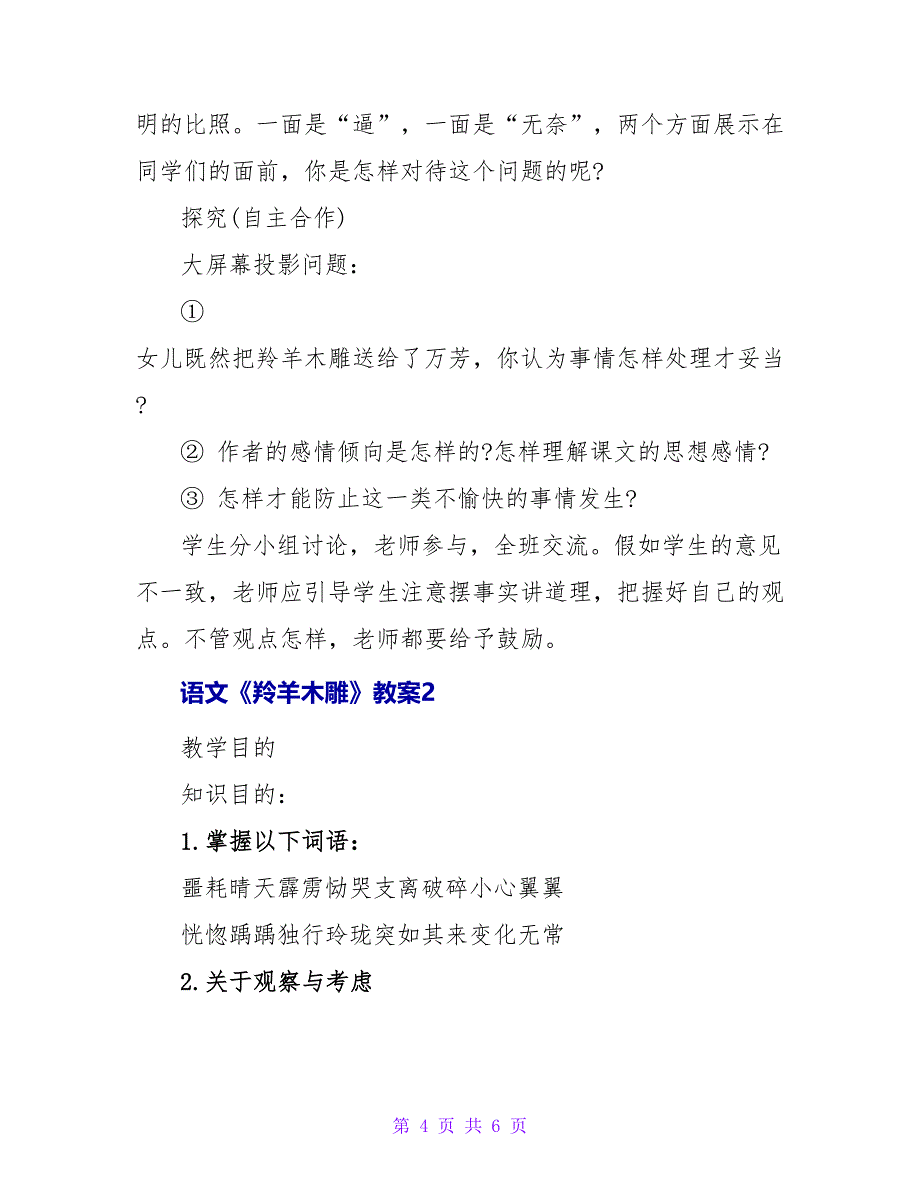 明的比照。一面是“逼”，一面是“无奈”，两个方面展示在同学们的面前，你是怎样对待这个问题的呢?

探究(自主合作)

大屏幕投影问题：

①

女儿既然把羚羊木雕送给了万芳，你认为事情怎样处理才妥当?

② 作者的感情倾向是怎样的?怎样理解课文的思想感情?

③ 怎样才能防止这一类不愉快的事情发生?

学生分小组讨论，老师参与，全班交流。假如学生的意见不一致，老师应引导学生注意摆事实讲道理，把握好自己的观点。不管观点怎样，老师都要给予鼓励。

语文《羚羊木雕》教案2

教学目的

知识目的：

1.掌握以下词语：

噩耗晴天霹雳恸哭支离破碎小心翼翼

恍惚踽踽独行玲珑突如其来变化无常

2.关于观察与考虑

第 4 页 共 6 页